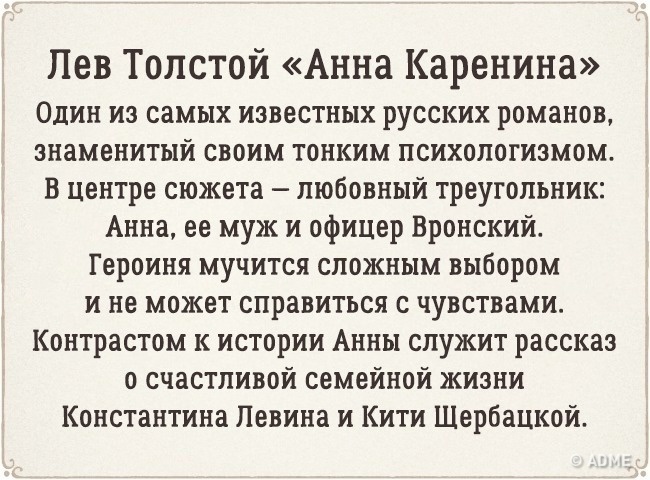 Лев Толстой «Анна Каренина»

Один из самых известных русских романов, знаменитый своим тонким психологизмом. В центре сюжета – любовный треугольник: Анна, ее муж и офицер Вронский. Героиня мучится сложным выбором и не может справиться с чувствами. Контрастом к истории Анны служит рассказ о счастливой семейной жизни Константина Левина и Кити Щербацкой.

© ADME